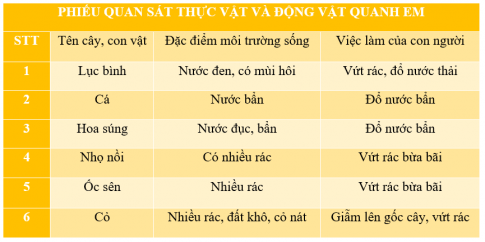 PHIẾU QUAN SÁT THỰC VẬT VÀ ĐỘNG VẬT QUANH EM

| STT | Tên cây, con vật | Đặc điểm môi trường sống | Việc làm của con người |
|---|---|---|---|
| 1 | Lục bình | Nước đen, có mùi hôi | Vứt rác, đổ nước thải |
| 2 | Cá | Nước bẩn | Đổ nước bẩn |
| 3 | Hoa súng | Nước đục, bẩn | Đổ nước bẩn |
| 4 | Nhọ nồi | Có nhiều rác | Vứt rác bừa bãi |
| 5 | Ốc sên | Nhiều rác | Vứt rác bừa bãi |
| 6 | Cỏ | Nhiều rác, đất khô, cỏ nát | Giẫm lên gốc cây, vứt rác |